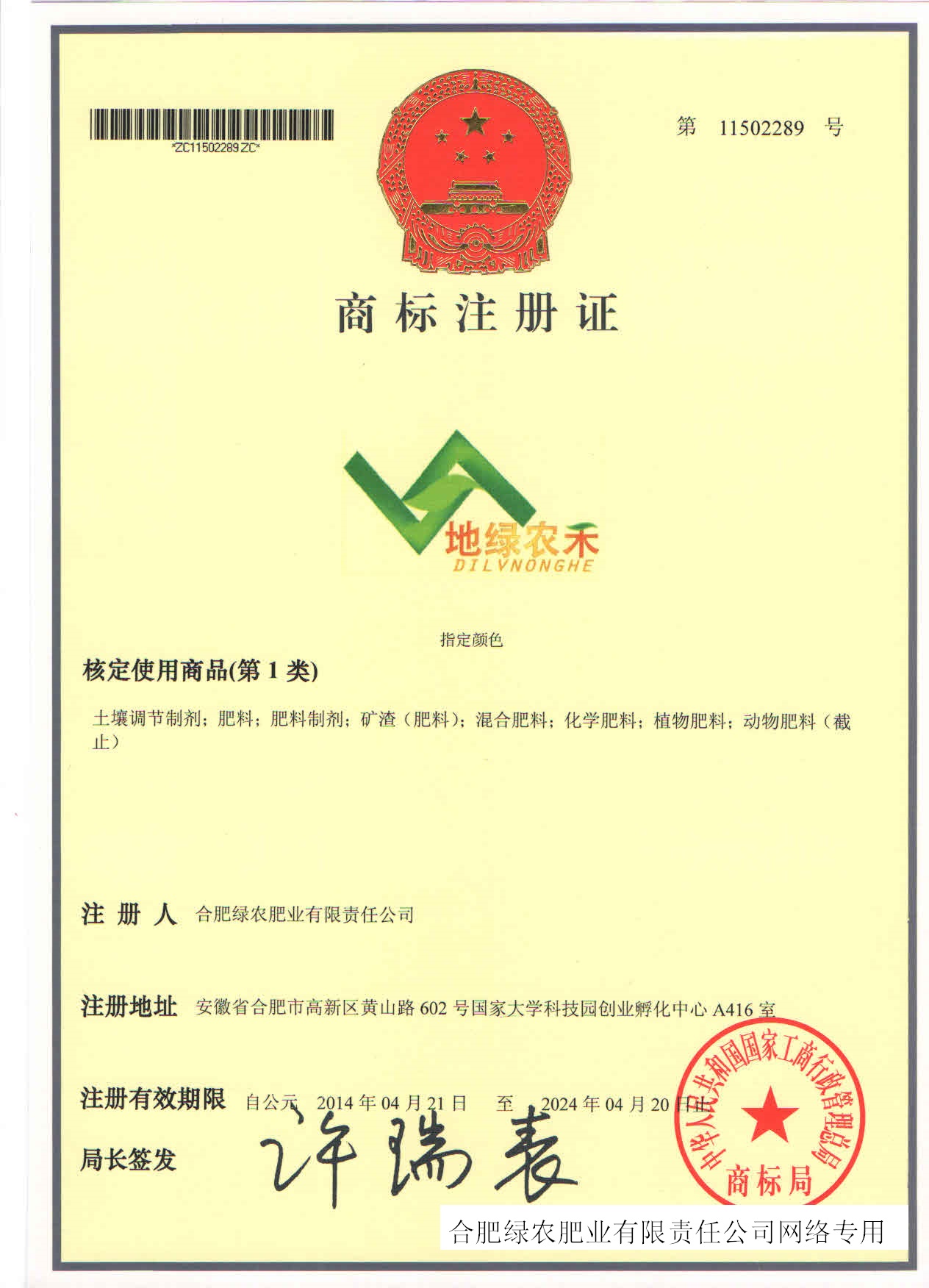 *ZC11502289ZC*

第 11502289 号

商标注册证

地绿农禾
DILVNONGHE

指定颜色

核定使用商品(第 1 类)

土壤调节制剂；肥料；肥料制剂；矿渣（肥料）；混合肥料；化学肥料；植物肥料；动物肥料（截止）

注 册 人 合肥绿农肥业有限责任公司

注册地址 安徽省合肥市高新区黄山路 602 号国家大学科技园创业孵化中心 A416 室

注册有效期限 自公元 2014 年 04 月 21 日 至 2024 年 04 月 20 日止

局长签发 许瑞表

中华人民共和国国家工商行政管理总局
商标局

合肥绿农肥业有限责任公司网络专用